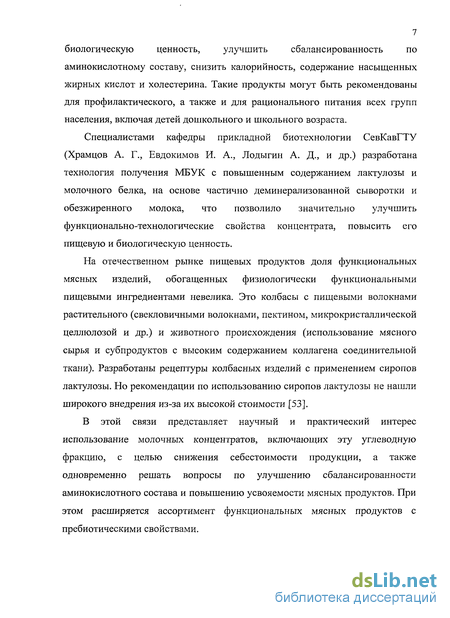 7

биологическую ценность, улучшить сбалансированность по аминокислотному составу, снизить калорийность, содержание насыщенных жирных кислот и холестерина. Такие продукты могут быть рекомендованы для профилактического, а также и для рационального питания всех групп населения, включая детей дошкольного и школьного возраста.

Специалистами кафедры прикладной биотехнологии СевКавГТУ (Храмцов А. Г., Евдокимов И. А., Лодыгин А. Д., и др.) разработана технология получения МБУК с повышенным содержанием лактулозы и молочного белка, на основе частично деминерализованной сыворотки и обезжиренного молока, что позволило значительно улучшить функционально-технологические свойства концентрата, повысить его пищевую и биологическую ценность.

На отечественном рынке пищевых продуктов доля функциональных мясных изделий, обогащенных физиологически функциональными пищевыми ингредиентами невелика. Это колбасы с пищевыми волокнами растительного (свекловичными волокнами, пектином, микрокристаллической целлюлозой и др.) и животного происхождения (использование мясного сырья и субпродуктов с высоким содержанием коллагена соединительной ткани). Разработаны рецептуры колбасных изделий с применением сиропов лактулозы. Но рекомендации по использованию сиропов лактулозы не нашли широкого внедрения из-за их высокой стоимости [53].

В этой связи представляет научный и практический интерес использование молочных концентратов, включающих эту углеводную фракцию, с целью снижения себестоимости продукции, а также одновременно решать вопросы по улучшению сбалансированности аминокислотного состава и повышению усвояемости мясных продуктов. При этом расширяется ассортимент функциональных мясных продуктов с пребиотическими свойствами.

dsLib.net
библиотека диссертаций